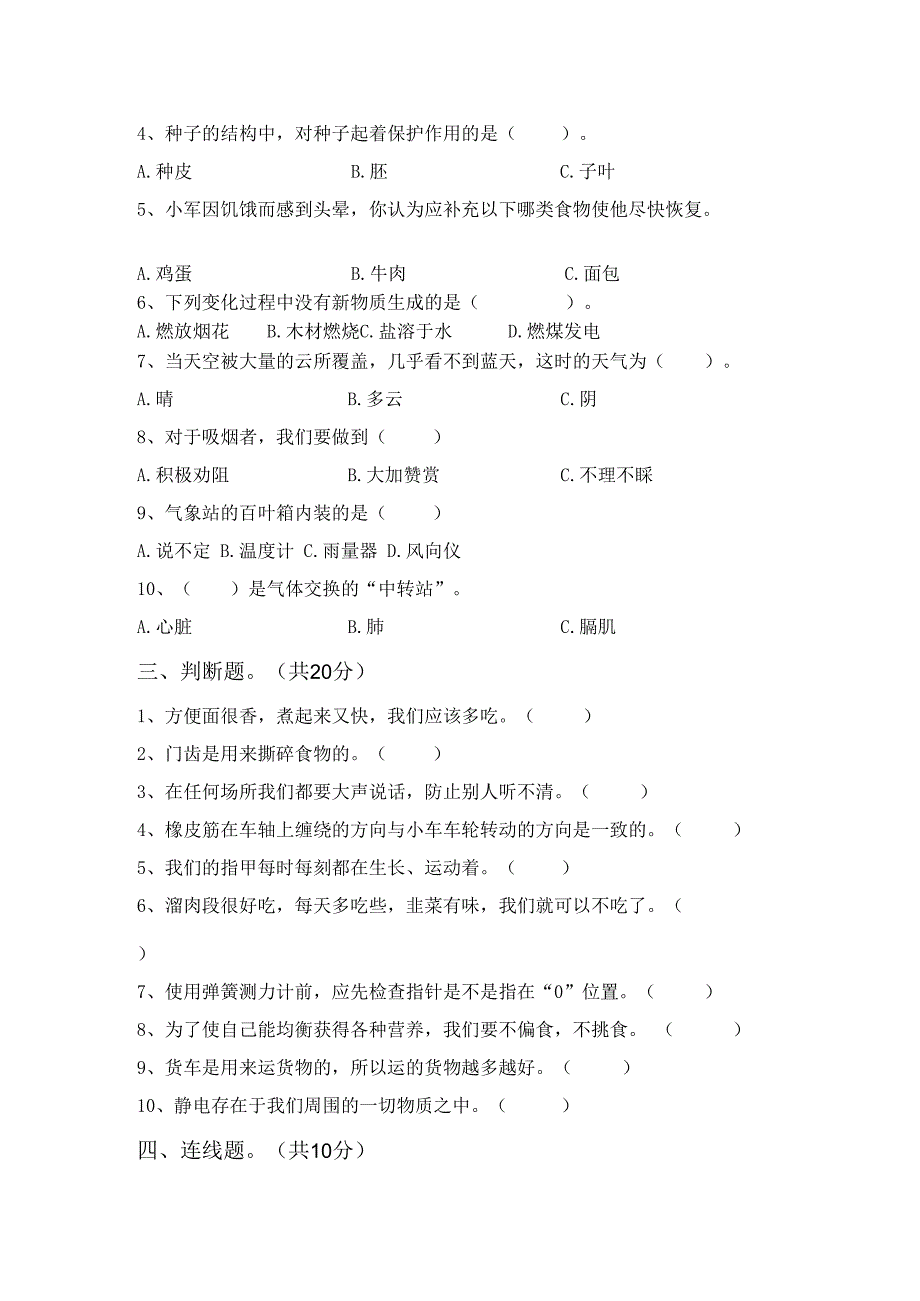 4、种子的结构中，对种子起着保护作用的是（　　）。

A.种皮　　　　B.胚　　　　C.子叶

5、小军因饥饿而感到头晕，你认为应补充以下哪类食物使他尽快恢复。

A.鸡蛋　　　　B.牛肉　　　　C.面包

6、下列变化过程中没有新物质生成的是（　　）。

A.燃放烟花　B.木材燃烧C.盐溶于水　D.燃煤发电

7、当天空被大量的云所覆盖，几乎看不到蓝天，这时的天气为（　　）。

A.晴　　　　B.多云　　　　C.阴

8、对于吸烟者，我们要做到（　　）

A.积极劝阻　　　　B.大加赞赏　　　　C.不理不睬

9、气象站的百叶箱内装的是（　　）

A.说不定 B.温度计 C.雨量器 D.风向仪

10、（　　）是气体交换的“中转站”。

A.心脏　　　　B.肺　　　　C.膈肌

三、判断题。（共20分）

1、方便面很香，煮起来又快，我们应该多吃。（　　）

2、门齿是用来撕碎食物的。（　　）

3、在任何场所我们都要大声说话，防止别人听不清。（　　）

4、橡皮筋在车轴上缠绕的方向与小车车轮转动的方向是一致的。（　　）

5、我们的指甲每时每刻都在生长、运动着。（　　）

6、溜肉段很好吃，每天多吃些，韭菜有味，我们就可以不吃了。（

）

7、使用弹簧测力计前，应先检查指针是不是指在“0”位置。（　　）

8、为了使自己能均衡获得各种营养，我们要不偏食，不挑食。（　　）

9、货车是用来运货物的，所以运的货物越多越好。（　　）

10、静电存在于我们周围的一切物质之中。（　　）

四、连线题。（共10分）